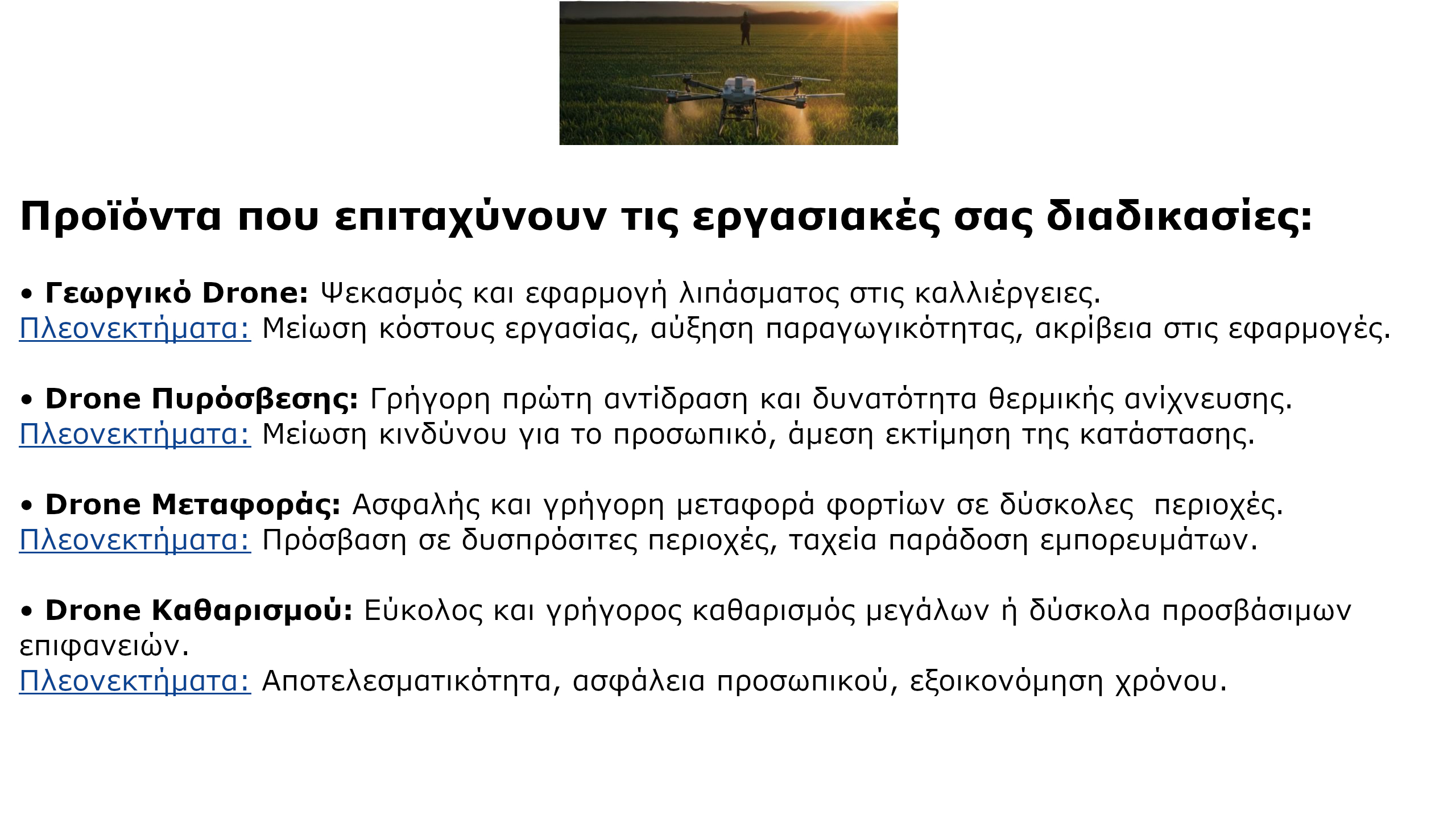 Προϊόντα που επιταχύνουν τις εργασιακές σας διαδικασίες:

• Γεωργικό Drone: Ψεκασμός και εφαρμογή λιπάσματος στις καλλιέργειες.
Πλεονεκτήματα: Μείωση κόστους εργασίας, αύξηση παραγωγικότητας, ακρίβεια στις εφαρμογές.

• Drone Πυρόσβεσης: Γρήγορη πρώτη αντίδραση και δυνατότητα θερμικής ανίχνευσης.
Πλεονεκτήματα: Μείωση κινδύνου για το προσωπικό, άμεση εκτίμηση της κατάστασης.

• Drone Μεταφοράς: Ασφαλής και γρήγορη μεταφορά φορτίων σε δύσκολες περιοχές.
Πλεονεκτήματα: Πρόσβαση σε δυσπρόσιτες περιοχές, ταχεία παράδοση εμπορευμάτων.

• Drone Καθαρισμού: Εύκολος και γρήγορος καθαρισμός μεγάλων ή δύσκολα προσβάσιμων επιφανειών.
Πλεονεκτήματα: Αποτελεσματικότητα, ασφάλεια προσωπικού, εξοικονόμηση χρόνου.